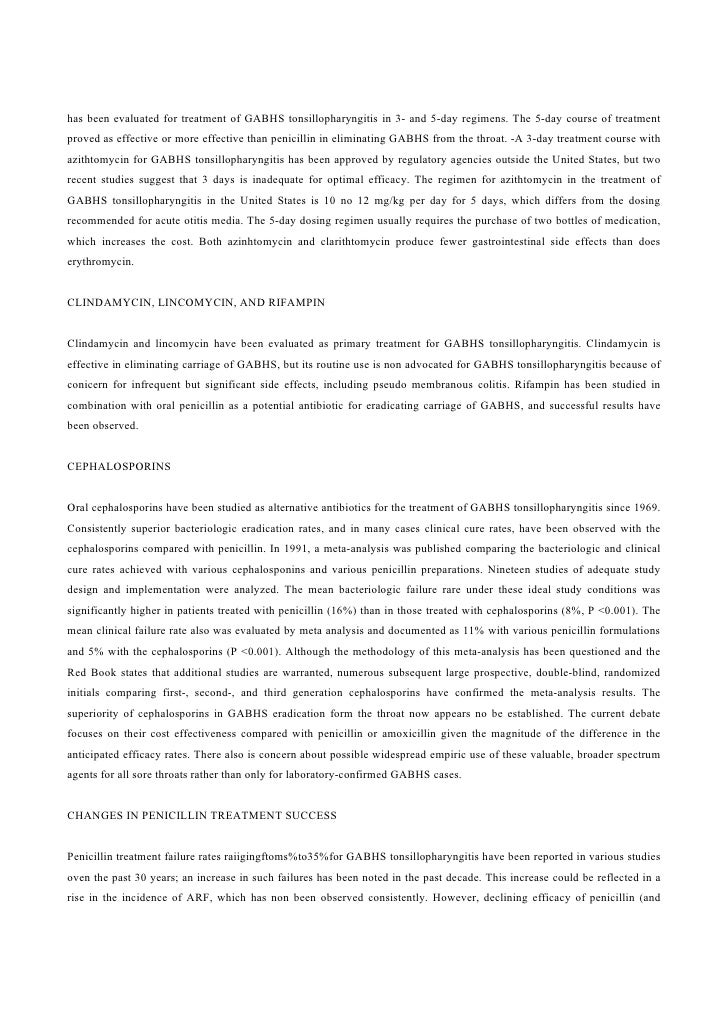 has been evaluated for treatment of GABHS tonsillopharyngitis in 3- and 5-day regimens. The 5-day course of treatment proved as effective or more effective than penicillin in eliminating GABHS from the throat. -A 3-day treatment course with azithtomycin for GABHS tonsillopharyngitis has been approved by regulatory agencies outside the United States, but two recent studies suggest that 3 days is inadequate for optimal efficacy. The regimen for azithtomycin in the treatment of GABHS tonsillopharyngitis in the United States is 10 no 12 mg/kg per day for 5 days, which differs from the dosing recommended for acute otitis media. The 5-day dosing regimen usually requires the purchase of two bottles of medication, which increases the cost. Both azinhtomycin and clarithtomycin produce fewer gastrointestinal side effects than does erythromycin.

CLINDAMYCIN, LINCOMYCIN, AND RIFAMPIN

Clindamycin and lincomycin have been evaluated as primary treatment for GABHS tonsillopharyngitis. Clindamycin is effective in eliminating carriage of GABHS, but its routine use is non advocated for GABHS tonsillopharyngitis because of conicern for infrequent but significant side effects, including pseudo membranous colitis. Rifampin has been studied in combination with oral penicillin as a potential antibiotic for eradicating carriage of GABHS, and successful results have been observed.

CEPHALOSPORINS

Oral cephalosporins have been studied as alternative antibiotics for the treatment of GABHS tonsillopharyngitis since 1969. Consistently superior bacteriologic eradication rates, and in many cases clinical cure rates, have been observed with the cephalosporins compared with penicillin. In 1991, a meta-analysis was published comparing the bacteriologic and clinical cure rates achieved with various cephalosponins and various penicillin preparations. Nineteen studies of adequate study design and implementation were analyzed. The mean bacteriologic failure rare under these ideal study conditions was significantly higher in patients treated with penicillin (16%) than in those treated with cephalosporins (8%, P <0.001). The mean clinical failure rate also was evaluated by meta analysis and documented as 11% with various penicillin formulations and 5% with the cephalosporins (P <0.001). Although the methodology of this meta-analysis has been questioned and the Red Book states that additional studies are warranted, numerous subsequent large prospective, double-blind, randomized initials comparing first-, second-, and third generation cephalosporins have confirmed the meta-analysis results. The superiority of cephalosporins in GABHS eradication form the throat now appears no be established. The current debate focuses on their cost effectiveness compared with penicillin or amoxicillin given the magnitude of the difference in the anticipated efficacy rates. There also is concern about possible widespread empiric use of these valuable, broader spectrum agents for all sore throats rather than only for laboratory-confirmed GABHS cases.

CHANGES IN PENICILLIN TREATMENT SUCCESS

Penicillin treatment failure rates raiigingftoms%to35%for GABHS tonsillopharyngitis have been reported in various studies oven the past 30 years; an increase in such failures has been noted in the past decade. This increase could be reflected in a rise in the incidence of ARF, which has non been observed consistently. However, declining efficacy of penicillin (and